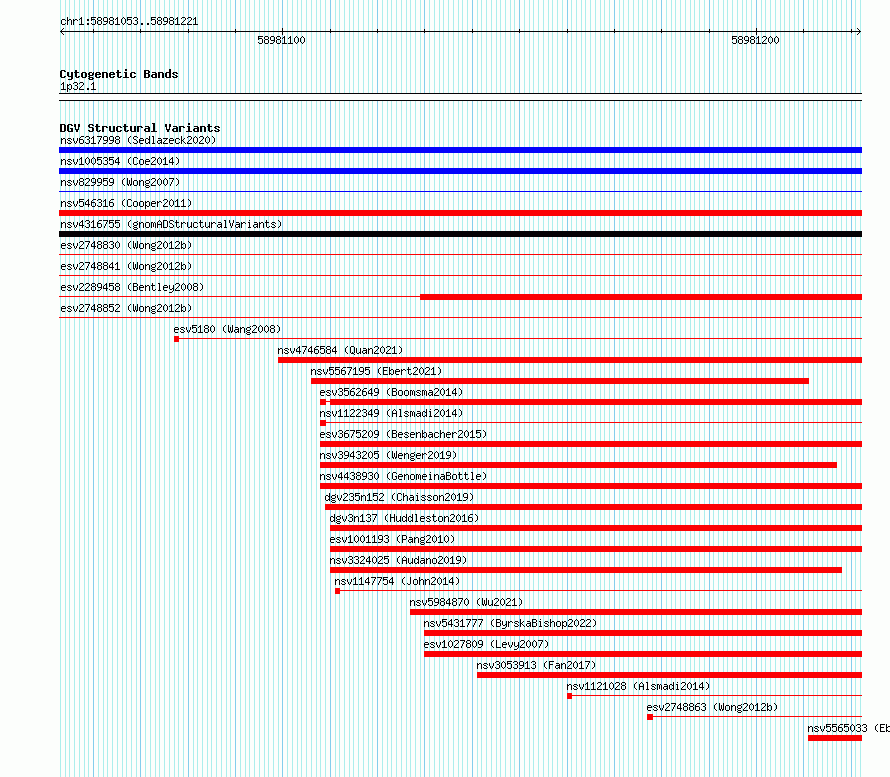 chr1:58981053..58981221

58981100

58981200

Cytogenetic Bands
1p32.1

DGV Structural Variants
nsv6317998 (Sedlazeck2020)
nsv1005354 (Coe2014)
nsv829959 (Wong2007)
nsv546316 (Cooper2011)
nsv4316755 (gnomADStructuralVariants)
esv2748830 (Wong2012b)
esv2748841 (Wong2012b)
esv2289458 (Bentley2008)
esv2748852 (Wong2012b)
esv5180 (Wang2008)
nsv4746584 (Quan2021)
nsv5567195 (Ebert2021)
esv3562649 (Boomsma2014)
nsv1122349 (Alsmadi2014)
esv3675209 (Besenbacher2015)
nsv3943205 (Wenger2019)
nsv4438930 (GenomeinaBottle)
dgv235n152 (Chaisson2019)
dgv3n137 (Huddleston2016)
esv1001193 (Pang2010)
nsv3324025 (Audano2019)
nsv1147754 (John2014)
nsv5984870 (Wu2021)
nsv5431777 (ByrskaBishop2022)
esv1027809 (Levy2007)
nsv3053913 (Fan2017)
nsv1121028 (Alsmadi2014)
esv2748863 (Wong2012b)
nsv5565033 (Eb